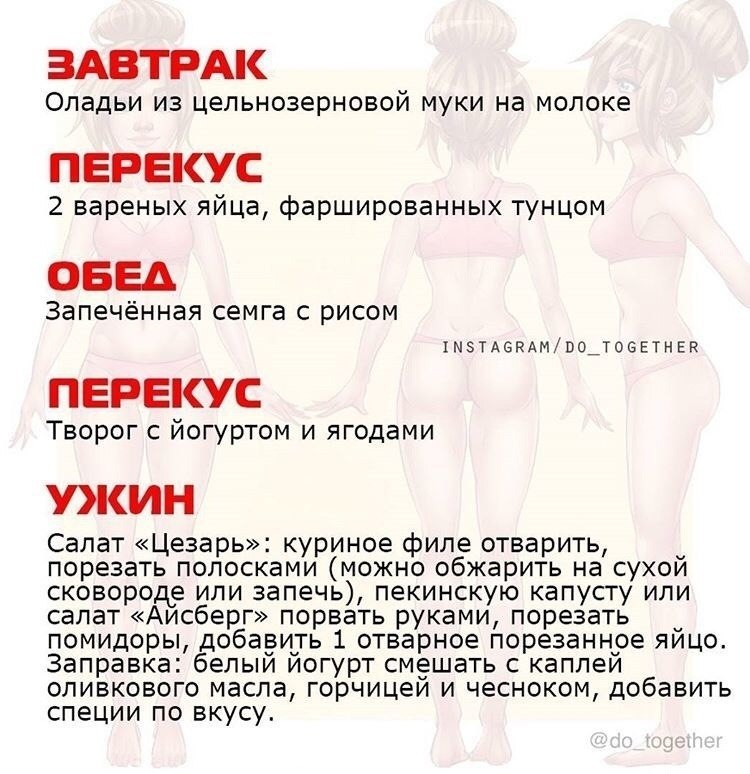 ЗАВТРАК
Оладьи из цельнозерновой муки на молоке

ПЕРЕКУС
2 вареных яйца, фаршированных тунцом

ОБЕД
Запечённая семга с рисом

INSTAGRAM/DO_TOGETHER

ПЕРЕКУС
Творог с йогуртом и ягодами

УЖИН
Салат «Цезарь»: куриное филе отварить, порезать полосками (можно обжарить на сухой сковороде или запечь), пекинскую капусту или салат «Айсберг» порвать руками, порезать помидоры, добавить 1 отварное порезанное яйцо. Заправка: белый йогурт смешать с каплей оливкового масла, горчицей и чесноком, добавить специи по вкусу.

@do_together